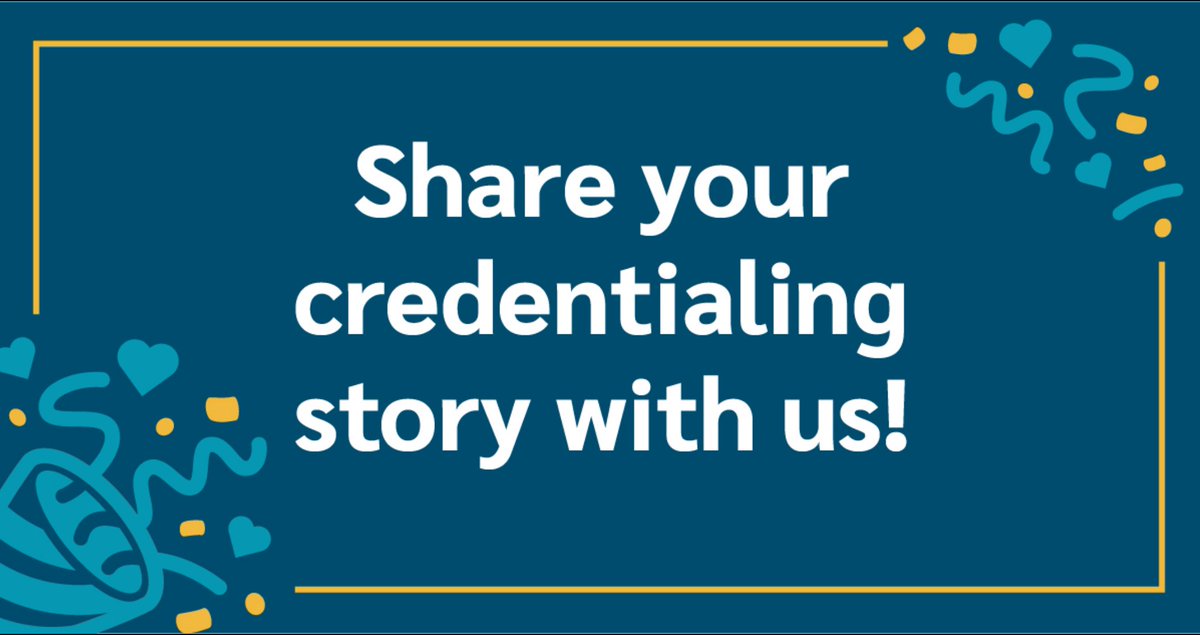 Share your credentialing story with us!